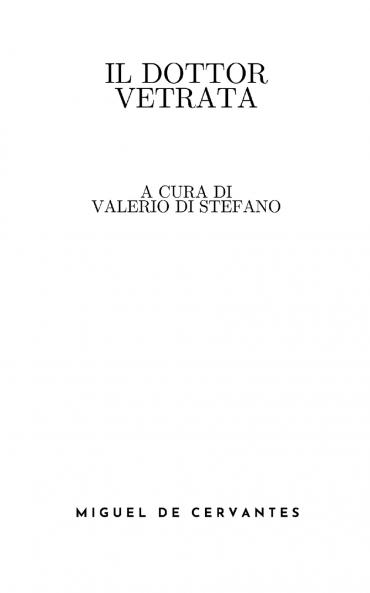 IL DOTTOR VETRATA

A CURA DI
VALERIO DI STEFANO

MIGUEL DE CERVANTES